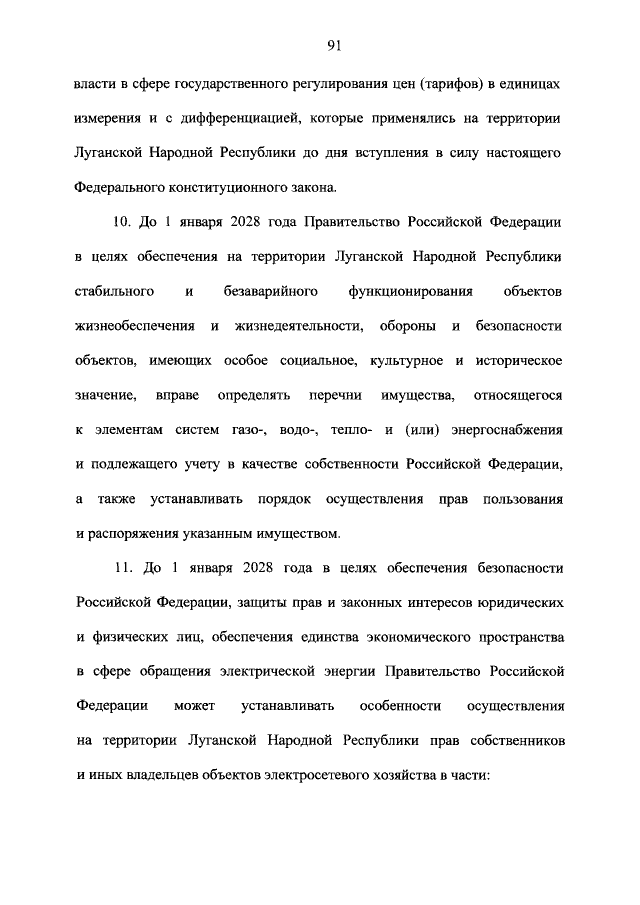 91

власти в сфере государственного регулирования цен (тарифов) в единицах измерения и с дифференциацией, которые применялись на территории Луганской Народной Республики до дня вступления в силу настоящего Федерального конституционного закона.

10. До 1 января 2028 года Правительство Российской Федерации в целях обеспечения на территории Луганской Народной Республики стабильного и безаварийного функционирования объектов жизнеобеспечения и жизнедеятельности, обороны и безопасности объектов, имеющих особое социальное, культурное и историческое значение, вправе определять перечни имущества, относящегося к элементам систем газо-, водо-, тепло- и (или) энергоснабжения и подлежащего учету в качестве собственности Российской Федерации, а также устанавливать порядок осуществления прав пользования и распоряжения указанным имуществом.

11. До 1 января 2028 года в целях обеспечения безопасности Российской Федерации, защиты прав и законных интересов юридических и физических лиц, обеспечения единства экономического пространства в сфере обращения электрической энергии Правительство Российской Федерации может устанавливать особенности осуществления на территории Луганской Народной Республики прав собственников и иных владельцев объектов электросетевого хозяйства в части: